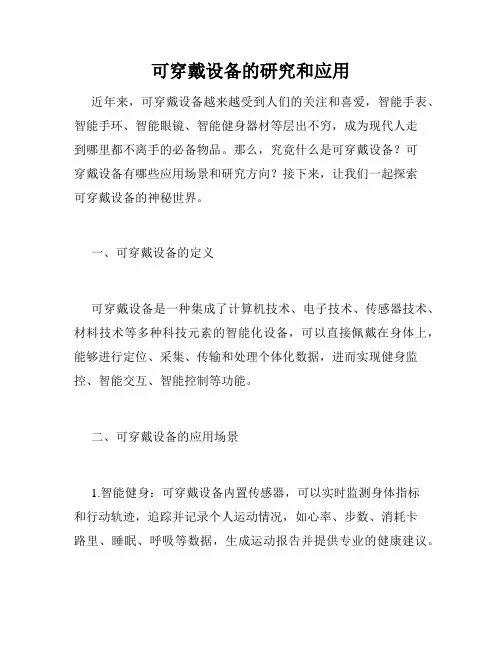 可穿戴设备的研究和应用

近年来，可穿戴设备越来越受到人们的关注和喜爱，智能手表、智能手环、智能眼镜、智能健身器材等层出不穷，成为现代人走到哪里都不离手的必备物品。那么，究竟什么是可穿戴设备？可穿戴设备有哪些应用场景和研究方向？接下来，让我们一起探索可穿戴设备的神秘世界。

一、可穿戴设备的定义

可穿戴设备是一种集成了计算机技术、电子技术、传感器技术、材料技术等多种科技元素的智能化设备，可以直接佩戴在身体上，能够进行定位、采集、传输和处理个体化数据，进而实现健身监控、智能交互、智能控制等功能。

二、可穿戴设备的应用场景

1.智能健身：可穿戴设备内置传感器，可以实时监测身体指标和行动轨迹，追踪并记录个人运动情况，如心率、步数、消耗卡路里、睡眠、呼吸等数据，生成运动报告并提供专业的健康建议。